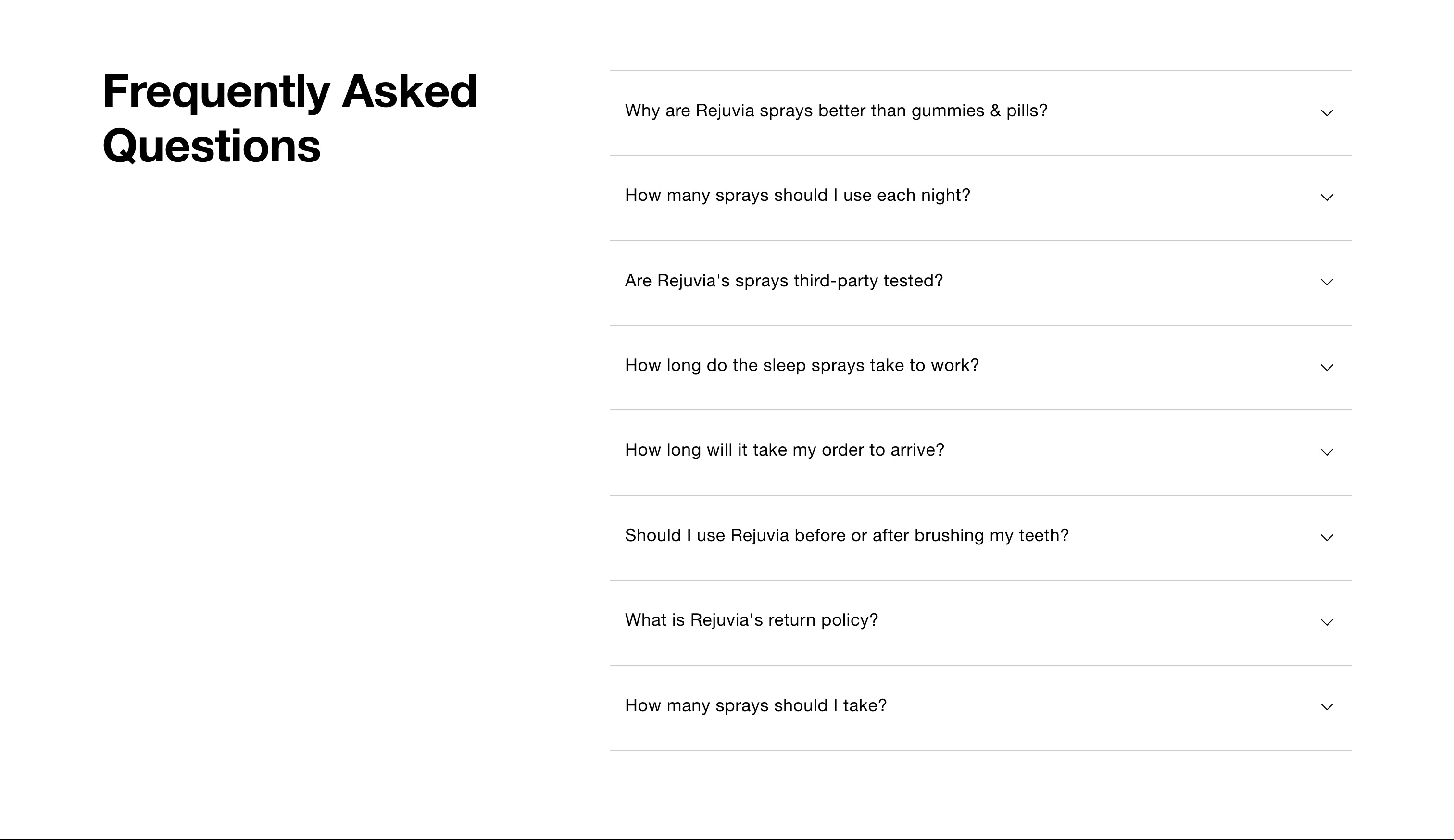 Frequently Asked Questions

Why are Rejuvia sprays better than gummies & pills?

How many sprays should I use each night?

Are Rejuvia's sprays third-party tested?

How long do the sleep sprays take to work?

How long will it take my order to arrive?

Should I use Rejuvia before or after brushing my teeth?

What is Rejuvia's return policy?

How many sprays should I take?